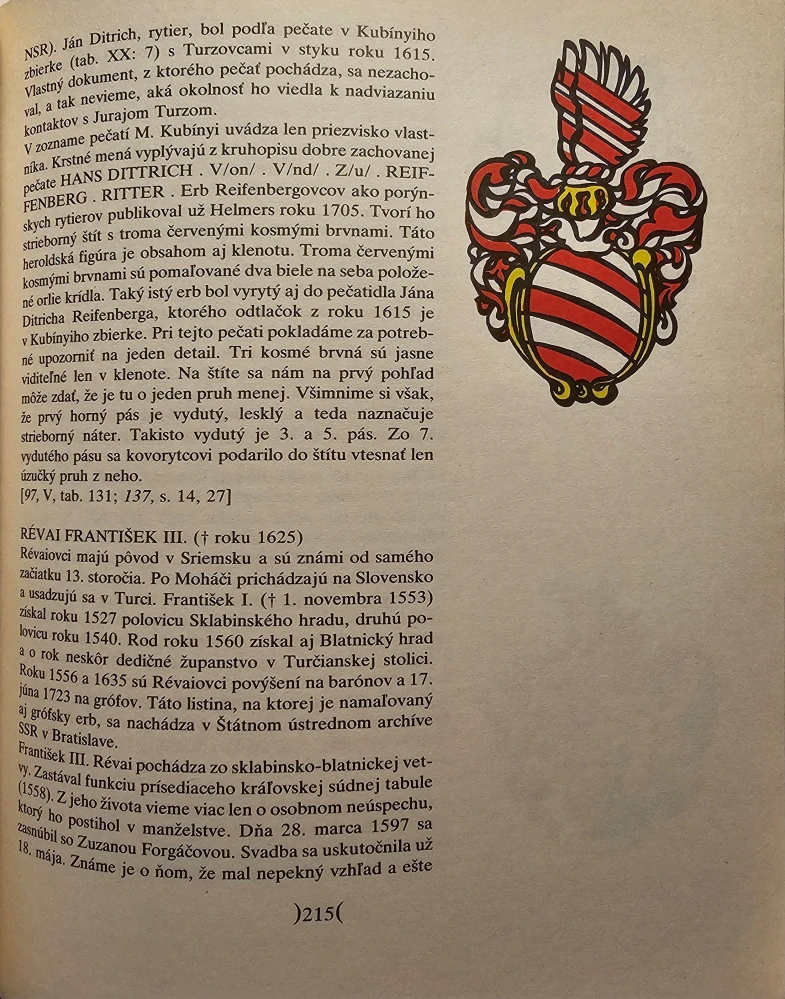 NSR). Ján Ditrich, rytier, bol podľa pečate v Kubínyiho zbierke (tab. XX: 7) s Turzovcami v styku roku 1615. Vlastný dokument, z ktorého pečať pochádza, sa nezachoval, a tak nevieme, aká okolnosť ho viedla k nadviazaniu kontaktov s Jurajom Turzom.
V zozname pečatí M. Kubínyi uvádza len priezvisko vlastníka. Krstné mená vyplývajú z kruhopisu dobre zachovanej pečate HANS DITTRICH . V/on/ . V/nd/ . Z/u/ . REIFFENBERG . RITTER . Erb Reifenbergovcov ako porýnskych rytierov publikoval už Helmers roku 1705. Tvorí ho strieborný štít s troma červenými kosmými brvnami. Táto heroldská figúra je obsahom aj klenotu. Troma červenými kosmými brvnami sú pomaľované dva biele na seba položené orlie krídla. Taký istý erb bol vyrytý aj do pečatidla Jána Ditricha Reifenberga, ktorého odtlačok z roku 1615 je v Kubínyiho zbierke. Pri tejto pečati pokladáme za potrebné upozorniť na jeden detail. Tri kosmé brvná sú jasne viditeľné len v klenote. Na štíte sa nám na prvý pohľad môže zdať, že je tu o jeden pruh menej. Všimnime si však, že prvý horný pás je vydutý, lesklý a teda naznačuje strieborný náter. Takisto vydutý je 3. a 5. pás. Zo 7. vydutého pásu sa kovorytcovi podarilo do štítu vtesnať len úzučký pruh z neho.
[97, V, tab. 131; 137, s. 14, 27]

RÉVAI FRANTIŠEK III. († roku 1625)
Révaiovci majú pôvod v Sriemsku a sú známi od samého začiatku 13. storočia. Po Moháči prichádzajú na Slovensko a usadzujú sa v Turci. František I. († 1. novembra 1553) získal roku 1527 polovicu Sklabinského hradu, druhú polovicu roku 1540. Rod roku 1560 získal aj Blatnický hrad a o rok neskôr dedičné županstvo v Turčianskej stolici. Roku 1556 a 1635 sú Révaiovci povýšení na barónov a 17. júna 1723 na grófov. Táto listina, na ktorej je namaľovaný aj grófsky erb, sa nachádza v Štátnom ústrednom archíve SSR v Bratislave.
František III. Révai pochádza zo sklabinsko-blatnickej vetvy. Zastával funkciu prísediaceho kráľovskej súdnej tabule (1558). Z jeho života vieme viac len o osobnom neúspechu, ktorý ho postihol v manželstve. Dňa 28. marca 1597 sa zasnúbil so Zuzanou Forgáčovou. Svadba sa uskutočnila už 18. mája. Známe je o ňom, že mal nepekný vzhľad a ešte

)215(